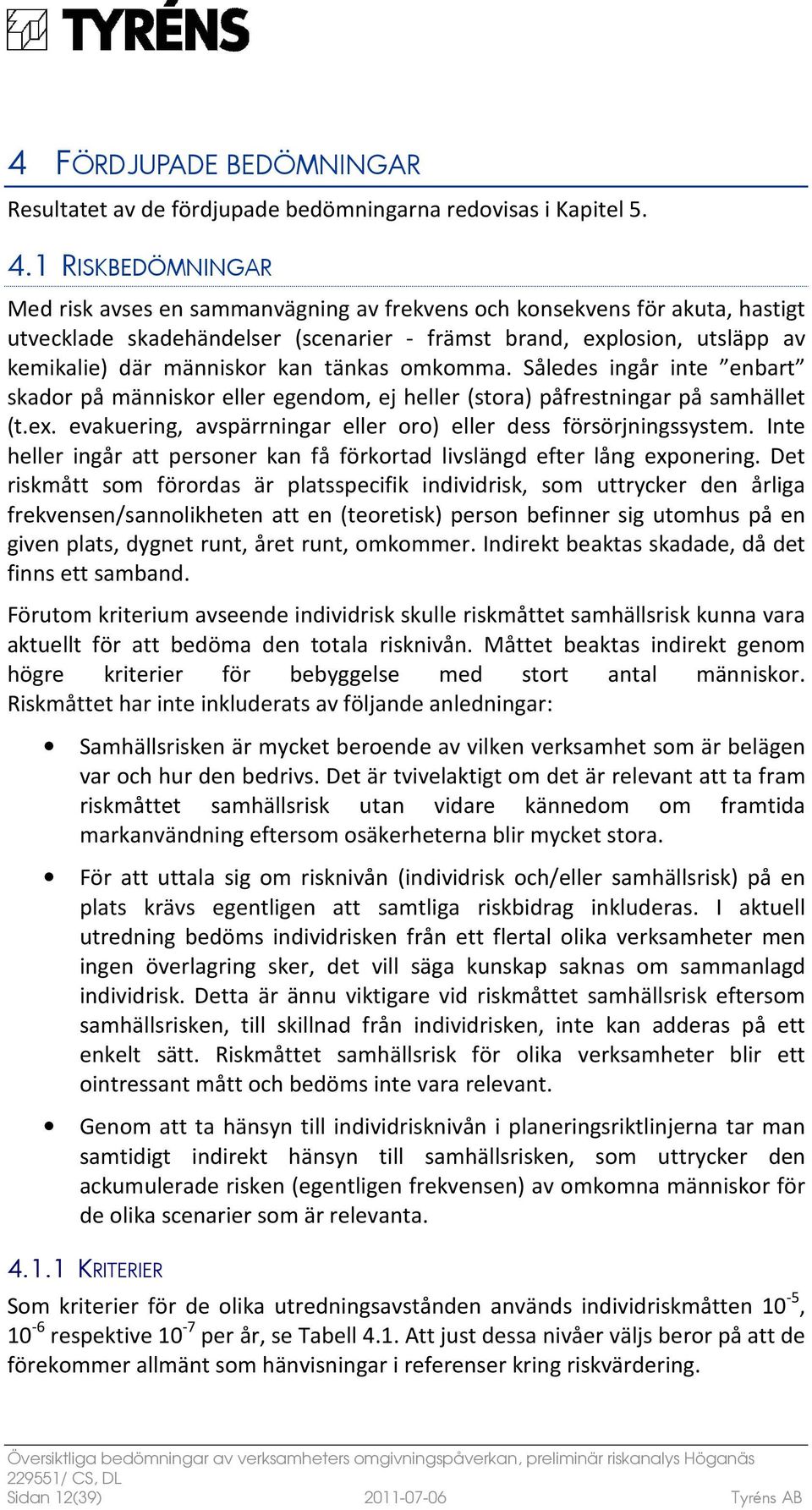 TYRÉNS

4 FÖRDJUPADE BEDÖMNINGAR

Resultatet av de fördjupade bedömningarna redovisas i Kapitel 5.

4.1 RISKBEDÖMNINGAR

Med risk avses en sammanvägning av frekvens och konsekvens för akuta, hastigt utvecklade skadehändelser (scenarier - främst brand, explosion, utsläpp av kemikalie) där människor kan tänkas omkomma. Således ingår inte ”enbart” skador på människor eller egendom, ej heller (stora) påfrestningar på samhället (t.ex. evakuering, avspärrningar eller oro) eller dess försörjningssystem. Inte heller ingår att personer kan få förkortad livslängd efter lång exponering. Det riskmått som förordas är platsspecifik individrisk, som uttrycker den årliga frekvensen/sannolikheten att en (teoretisk) person befinner sig utomhus på en given plats, dygnet runt, året runt, omkommer. Indirekt beaktas skadade, då det finns ett samband.

Förutom kriterium avseende individrisk skulle riskmåttet samhällsrisk kunna vara aktuellt för att bedöma den totala risknivån. Måttet beaktas indirekt genom högre kriterier för bebyggelse med stort antal människor. Riskmåttet har inte inkluderats av följande anledningar:

• Samhällsrisken är mycket beroende av vilken verksamhet som är belägen var och hur den bedrivs. Det är tvivelaktigt om det är relevant att ta fram riskmåttet samhällsrisk utan vidare kännedom om framtida markanvändning eftersom osäkerheterna blir mycket stora.

• För att uttala sig om risknivån (individrisk och/eller samhällsrisk) på en plats krävs egentligen att samtliga riskbidrag inkluderas. I aktuell utredning bedöms individrisken från ett flertal olika verksamheter men ingen överlagring sker, det vill säga kunskap saknas om sammanlagd individrisk. Detta är ännu viktigare vid riskmåttet samhällsrisk eftersom samhällsrisken, till skillnad från individrisken, inte kan adderas på ett enkelt sätt. Riskmåttet samhällsrisk för olika verksamheter blir ett ointressant mått och bedöms inte vara relevant.

• Genom att ta hänsyn till individrisknivån i planeringsriktlinjerna tar man samtidigt indirekt hänsyn till samhällsrisken, som uttrycker den ackumulerade risken (egentligen frekvensen) av omkomna människor för de olika scenarier som är relevanta.

4.1.1 KRITERIER

Som kriterier för de olika utredningsavstånden används individriskmåtten $10^{-5}$, $10^{-6}$ respektive $10^{-7}$ per år, se Tabell 4.1. Att just dessa nivåer väljs beror på att de förekommer allmänt som hänvisningar i referenser kring riskvärdering.

Översiktliga bedömningar av verksamheters omgivningspåverkan, preliminär riskanalys Höganäs
229551/ CS, DL
Sidan 12(39) 2011-07-06 Tyréns AB